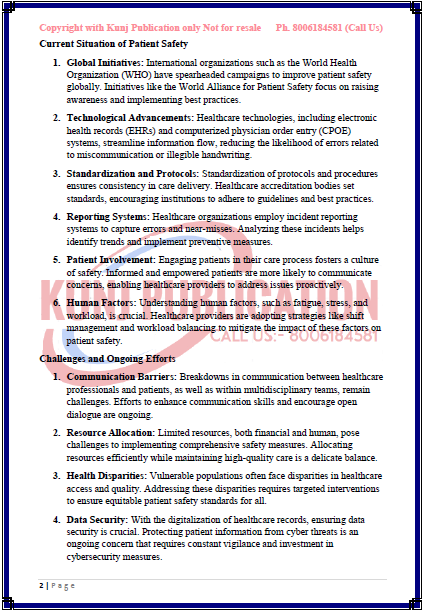 Copyright with Kunj Publication only Not for resale Ph. 8006184581 (Call Us)

Current Situation of Patient Safety

1. Global Initiatives: International organizations such as the World Health Organization (WHO) have spearheaded campaigns to improve patient safety globally. Initiatives like the World Alliance for Patient Safety focus on raising awareness and implementing best practices.

2. Technological Advancements: Healthcare technologies, including electronic health records (EHRs) and computerized physician order entry (CPOE) systems, streamline information flow, reducing the likelihood of errors related to miscommunication or illegible handwriting.

3. Standardization and Protocols: Standardization of protocols and procedures ensures consistency in care delivery. Healthcare accreditation bodies set standards, encouraging institutions to adhere to guidelines and best practices.

4. Reporting Systems: Healthcare organizations employ incident reporting systems to capture errors and near-misses. Analyzing these incidents helps identify trends and implement preventive measures.

5. Patient Involvement: Engaging patients in their care process fosters a culture of safety. Informed and empowered patients are more likely to communicate concerns, enabling healthcare providers to address issues proactively.

6. Human Factors: Understanding human factors, such as fatigue, stress, and workload, is crucial. Healthcare providers are adopting strategies like shift management and workload balancing to mitigate the impact of these factors on patient safety.

KUNJ PUBLICATION
CALL US:- 8006184581

Challenges and Ongoing Efforts

1. Communication Barriers: Breakdowns in communication between healthcare professionals and patients, as well as within multidisciplinary teams, remain challenges. Efforts to enhance communication skills and encourage open dialogue are ongoing.

2. Resource Allocation: Limited resources, both financial and human, pose challenges to implementing comprehensive safety measures. Allocating resources efficiently while maintaining high-quality care is a delicate balance.

3. Health Disparities: Vulnerable populations often face disparities in healthcare access and quality. Addressing these disparities requires targeted interventions to ensure equitable patient safety standards for all.

4. Data Security: With the digitalization of healthcare records, ensuring data security is crucial. Protecting patient information from cyber threats is an ongoing concern that requires constant vigilance and investment in cybersecurity measures.

2 | Page